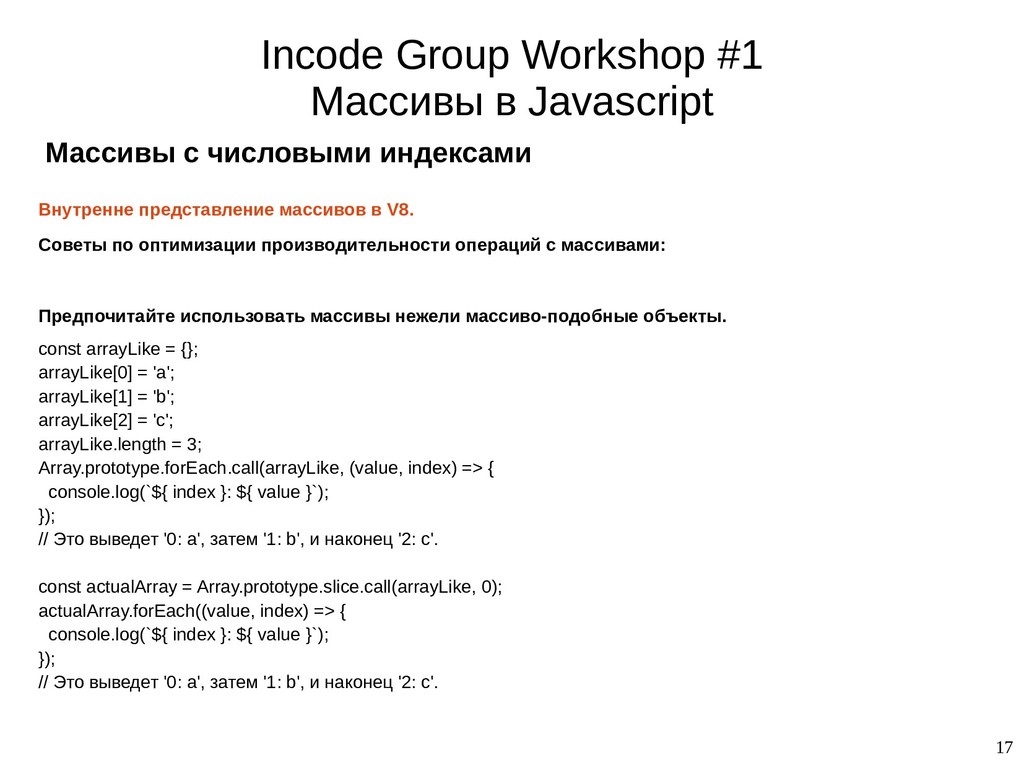 Incode Group Workshop #1
Массивы в Javascript

Массивы с числовыми индексами

Внутренне представление массивов в V8.

Советы по оптимизации производительности операций с массивами:

Предпочитайте использовать массивы нежели массиво-подобные объекты.

const arrayLike = {};
arrayLike[0] = 'a';
arrayLike[1] = 'b';
arrayLike[2] = 'c';
arrayLike.length = 3;
Array.prototype.forEach.call(arrayLike, (value, index) => {
  console.log(`${ index }: ${ value }`);
});
// Это выведет '0: a', затем '1: b', и наконец '2: c'.

const actualArray = Array.prototype.slice.call(arrayLike, 0);
actualArray.forEach((value, index) => {
  console.log(`${ index }: ${ value }`);
});
// Это выведет '0: a', затем '1: b', и наконец '2: c'.

17